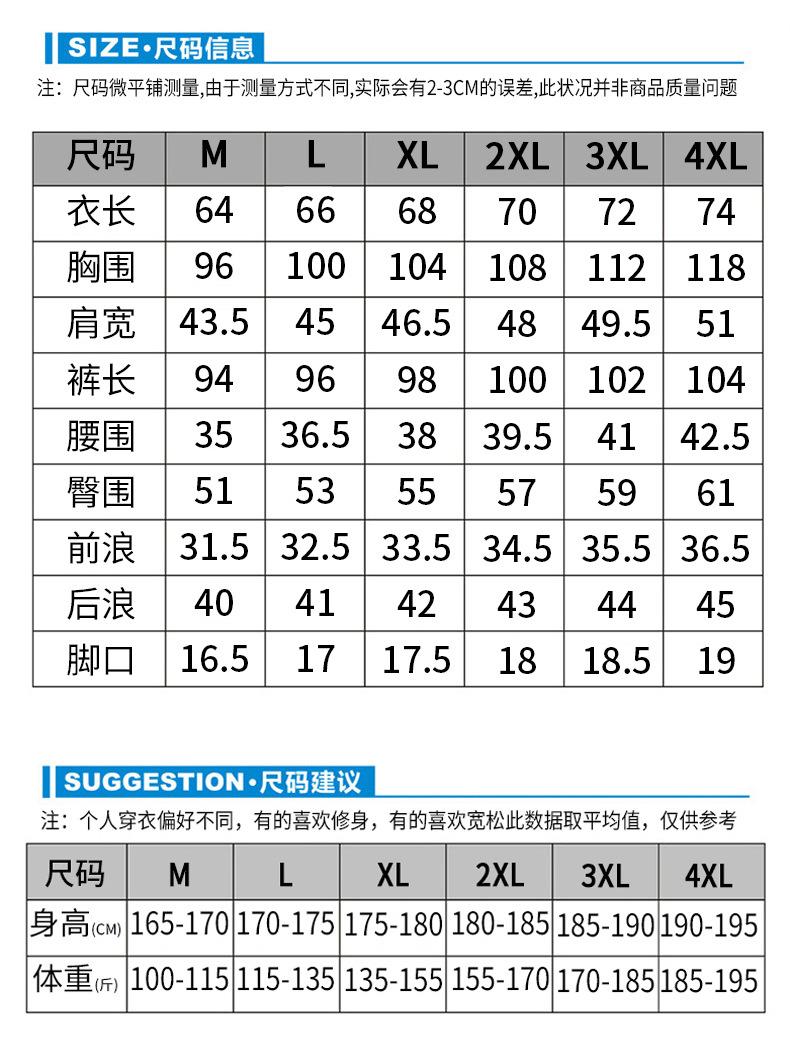 SIZE·尺码信息

注：尺码微平铺测量,由于测量方式不同,实际会有2-3CM的误差,此状况并非商品质量问题

| 尺码 | M | L | XL | 2XL | 3XL | 4XL |
|---|---|---|---|---|---|---|
| 衣长 | 64 | 66 | 68 | 70 | 72 | 74 |
| 胸围 | 96 | 100 | 104 | 108 | 112 | 118 |
| 肩宽 | 43.5 | 45 | 46.5 | 48 | 49.5 | 51 |
| 裤长 | 94 | 96 | 98 | 100 | 102 | 104 |
| 腰围 | 35 | 36.5 | 38 | 39.5 | 41 | 42.5 |
| 臀围 | 51 | 53 | 55 | 57 | 59 | 61 |
| 前浪 | 31.5 | 32.5 | 33.5 | 34.5 | 35.5 | 36.5 |
| 后浪 | 40 | 41 | 42 | 43 | 44 | 45 |
| 脚口 | 16.5 | 17 | 17.5 | 18 | 18.5 | 19 |

SUGGESTION·尺码建议

注：个人穿衣偏好不同，有的喜欢修身，有的喜欢宽松此数据取平均值，仅供参考

| 尺码 | M | L | XL | 2XL | 3XL | 4XL |
|---|---|---|---|---|---|---|
| 身高(CM) | 165-170 | 170-175 | 175-180 | 180-185 | 185-190 | 190-195 |
| 体重(斤) | 100-115 | 115-135 | 135-155 | 155-170 | 170-185 | 185-195 |